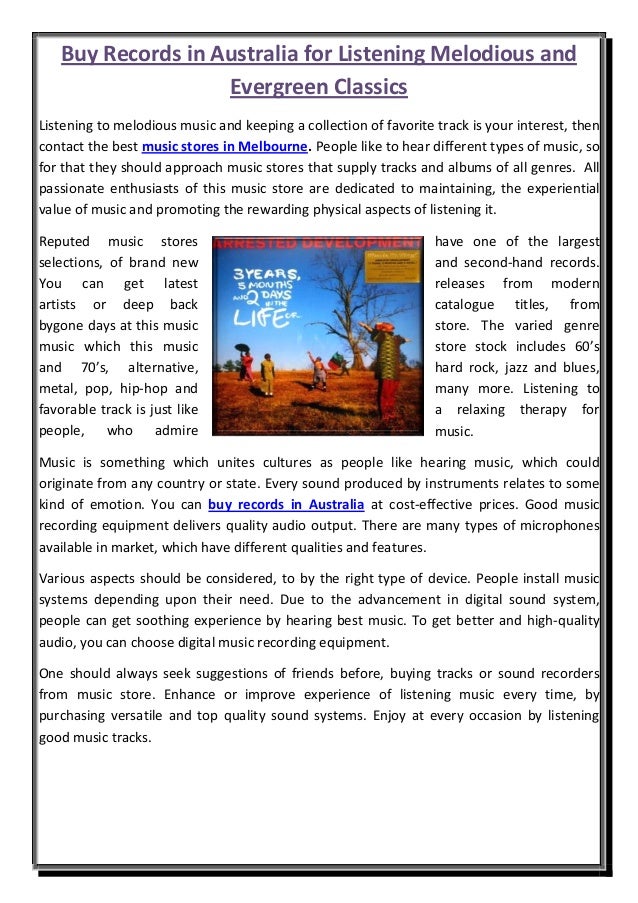 Buy Records in Australia for Listening Melodious and Evergreen Classics

Listening to melodious music and keeping a collection of favorite track is your interest, then contact the best music stores in Melbourne. People like to hear different types of music, so for that they should approach music stores that supply tracks and albums of all genres. All passionate enthusiasts of this music store are dedicated to maintaining, the experiential value of music and promoting the rewarding physical aspects of listening it.

Reputed music stores selections, of brand new You can get latest artists or deep back bygone days at this music music which this music and 70's, alternative, metal, pop, hip-hop and favorable track is just like people, who admire

ARRESTED DEVELOPMENT

3 YEARS, 5 MONTHS AND 2 DAYS IN THE LIFE OF...

have one of the largest and second-hand records. releases from modern catalogue titles, from store. The varied genre store stock includes 60's hard rock, jazz and blues, many more. Listening to a relaxing therapy for music.

Music is something which unites cultures as people like hearing music, which could originate from any country or state. Every sound produced by instruments relates to some kind of emotion. You can buy records in Australia at cost-effective prices. Good music recording equipment delivers quality audio output. There are many types of microphones available in market, which have different qualities and features.

Various aspects should be considered, to by the right type of device. People install music systems depending upon their need. Due to the advancement in digital sound system, people can get soothing experience by hearing best music. To get better and high-quality audio, you can choose digital music recording equipment.

One should always seek suggestions of friends before, buying tracks or sound recorders from music store. Enhance or improve experience of listening music every time, by purchasing versatile and top quality sound systems. Enjoy at every occasion by listening good music tracks.